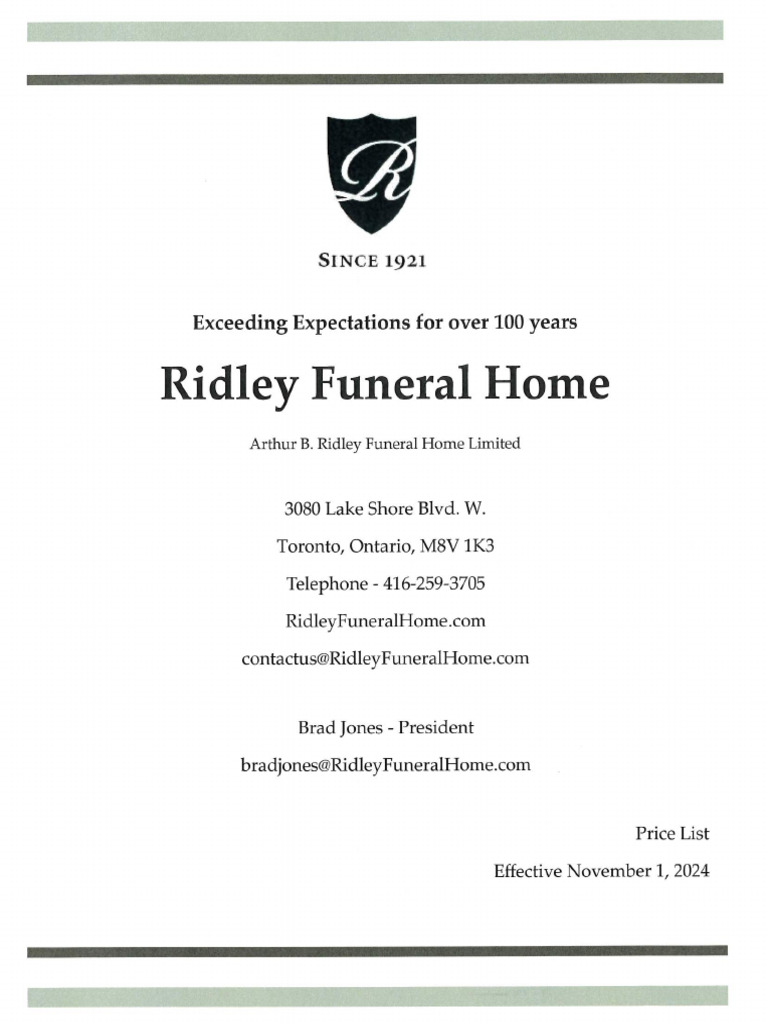 R

SINCE 1921

Exceeding Expectations for over 100 years

Ridley Funeral Home

Arthur B. Ridley Funeral Home Limited

3080 Lake Shore Blvd. W.

Toronto, Ontario, M8V 1K3

Telephone - 416-259-3705

RidleyFuneralHome.com

contactus@RidleyFuneralHome.com

Brad Jones - President

bradjones@RidleyFuneralHome.com

Price List

Effective November 1, 2024